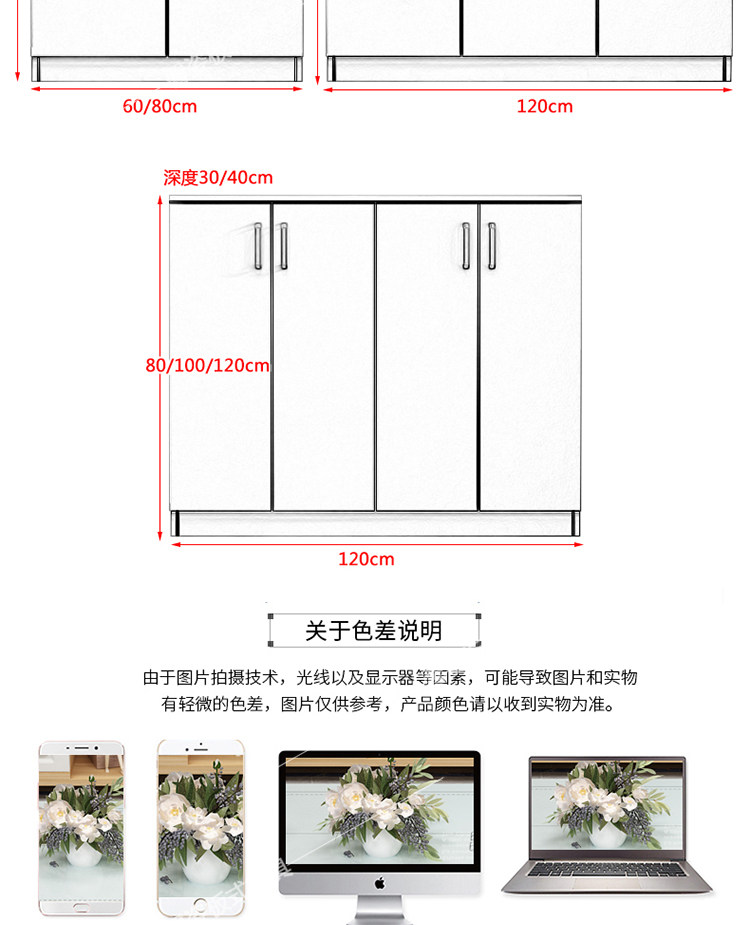 60/80cm

120cm

深度30/40cm

80/100/120cm

120cm

关于色差说明

由于图片拍摄技术，光线以及显示器等因素，可能导致图片和实物有轻微的色差，图片仅供参考，产品颜色请以收到实物为准。